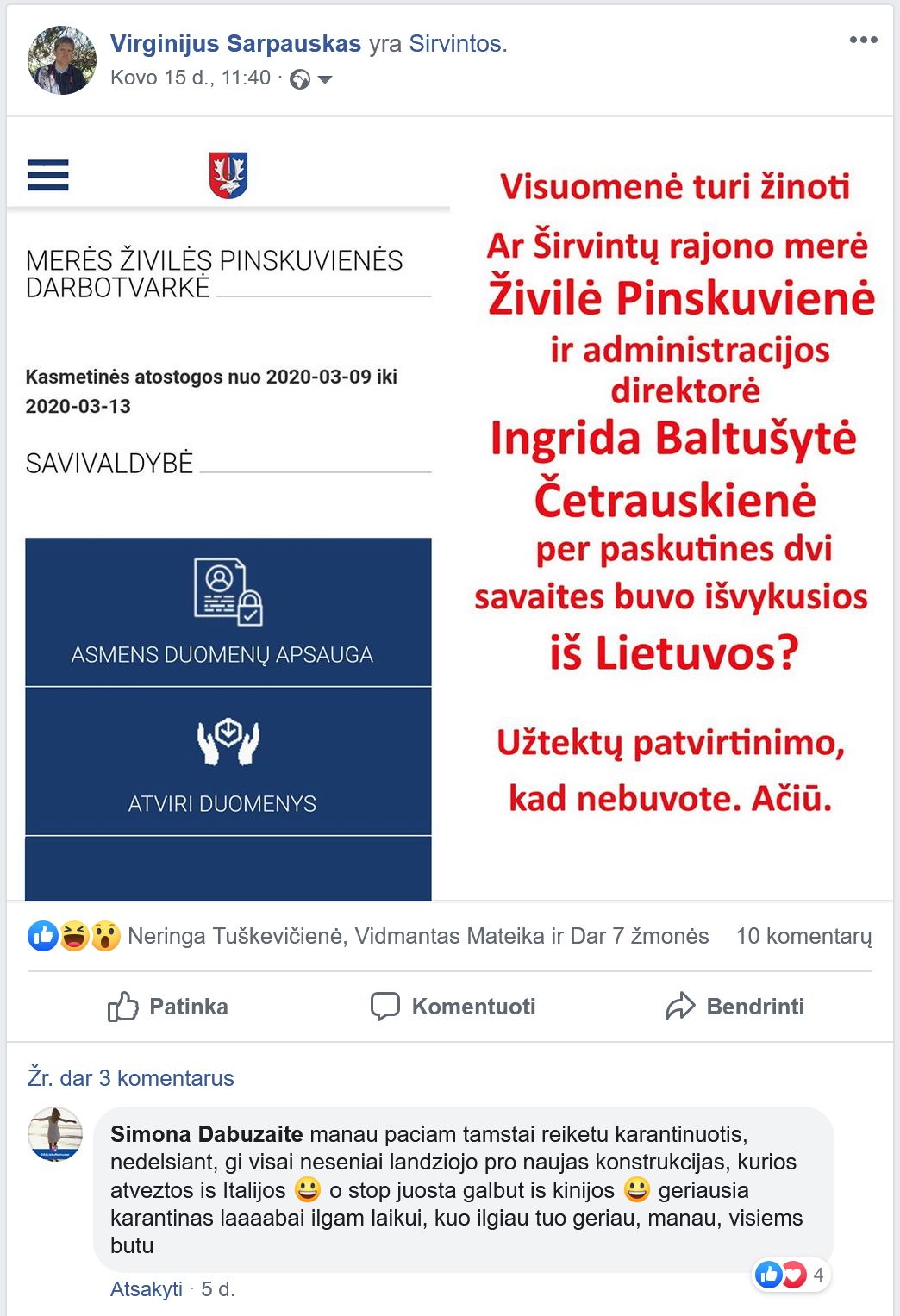 Virginijus Sarpauskas yra Sirvintos.
Kovo 15 d., 11:40 ·

MERĖS ŽIVILĖS PINSKUVIENĖS DARBOTVARKĖ

Kasmetinės atostogos nuo 2020-03-09 iki 2020-03-13

SAVIVALDYBĖ

ASMENS DUOMENŲ APSAUGA

ATVIRI DUOMENYS

Visuomenė turi žinoti

Ar Širvintų rajono merė Živilė Pinskuvienė ir administracijos direktorė Ingrida Baltušytė Četrauskienė per paskutines dvi savaites buvo išvykusios iš Lietuvos?

Užtektų patvirtinimo, kad nebuvote. Ačiū.

Neringa Tuškevičienė, Vidmantas Mateika ir Dar 7 žmonės 10 komentarų

Patinka Komentuoti Bendrinti

Žr. dar 3 komentarus

Simona Dabuzaite manau paciam tamstai reiketu karantinuotis, nedelsiant, gi visai neseniai landziojo pro naujas konstrukcijas, kurios atveztos is Italijos 😀 o stop juosta galbut is kinijos 😀 geriausia karantinas laaaabai ilgam laikui, kuo ilgiau tuo geriau, manau, visiems butu

4

Atsakyti · 5 d.